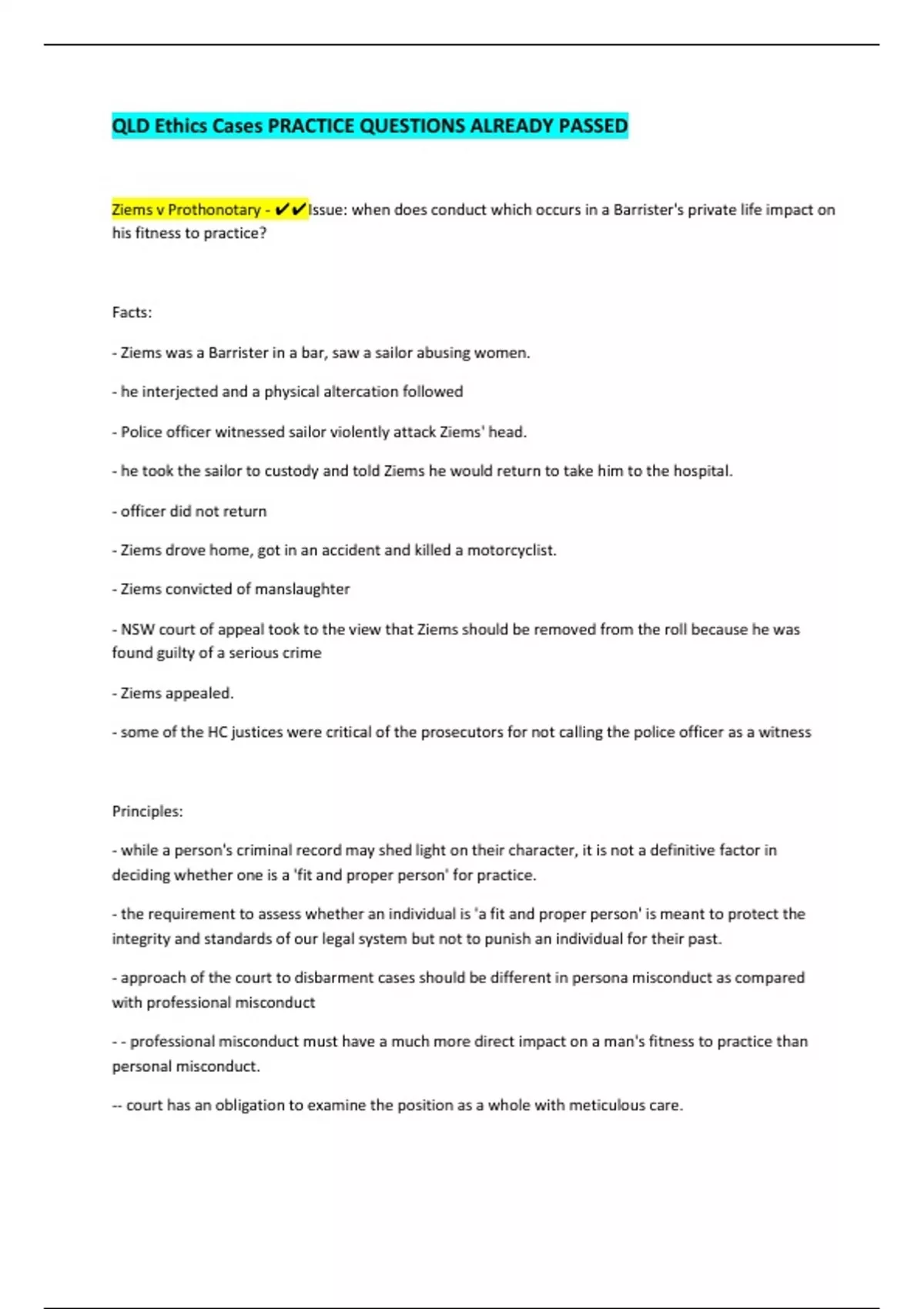 QLD Ethics Cases PRACTICE QUESTIONS ALREADY PASSED

Ziems v Prothonotary - ✔✔Issue: when does conduct which occurs in a Barrister's private life impact on his fitness to practice?

Facts:

- Ziems was a Barrister in a bar, saw a sailor abusing women.

- he interjected and a physical altercation followed

- Police officer witnessed sailor violently attack Ziems' head.

- he took the sailor to custody and told Ziems he would return to take him to the hospital.

- officer did not return

- Ziems drove home, got in an accident and killed a motorcyclist.

- Ziems convicted of manslaughter

- NSW court of appeal took to the view that Ziems should be removed from the roll because he was found guilty of a serious crime

- Ziems appealed.

- some of the HC justices were critical of the prosecutors for not calling the police officer as a witness

Principles:

- while a person's criminal record may shed light on their character, it is not a definitive factor in deciding whether one is a 'fit and proper person' for practice.

- the requirement to assess whether an individual is 'a fit and proper person' is meant to protect the integrity and standards of our legal system but not to punish an individual for their past.

- approach of the court to disbarment cases should be different in persona misconduct as compared with professional misconduct

- - professional misconduct must have a much more direct impact on a man's fitness to practice than personal misconduct.

-- court has an obligation to examine the position as a whole with meticulous care.